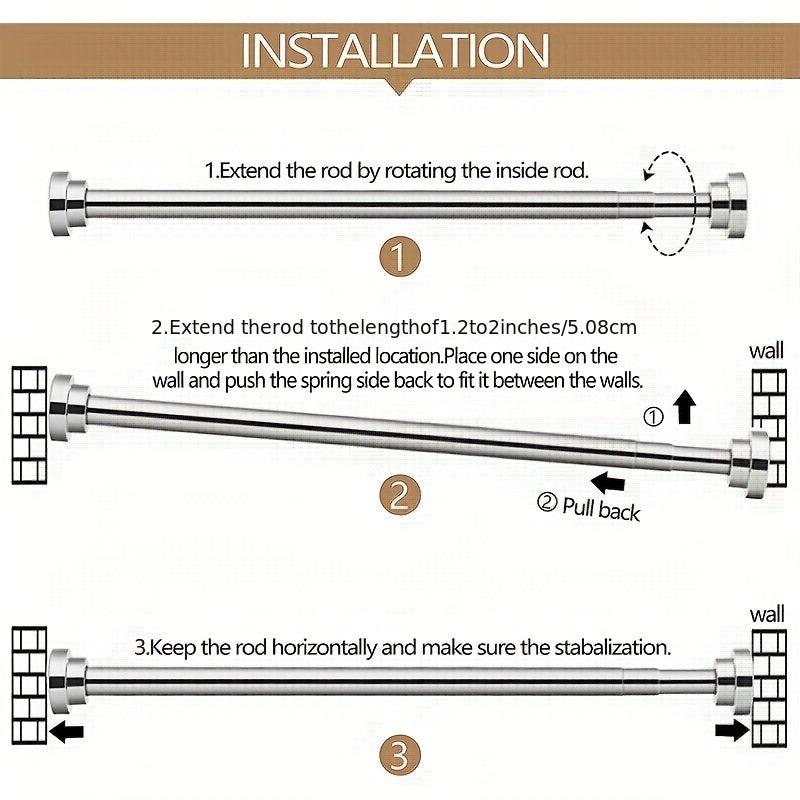 INSTALLATION

1.Extend the rod by rotating the inside rod.

1

2.Extend therod tothelengthof1.2to2inches/5.08cm longer than the installed location.Place one side on the wall and push the spring side back to fit it between the walls.

wall

①

② Pull back

2

wall

3.Keep the rod horizontally and make sure the stabalization.

3